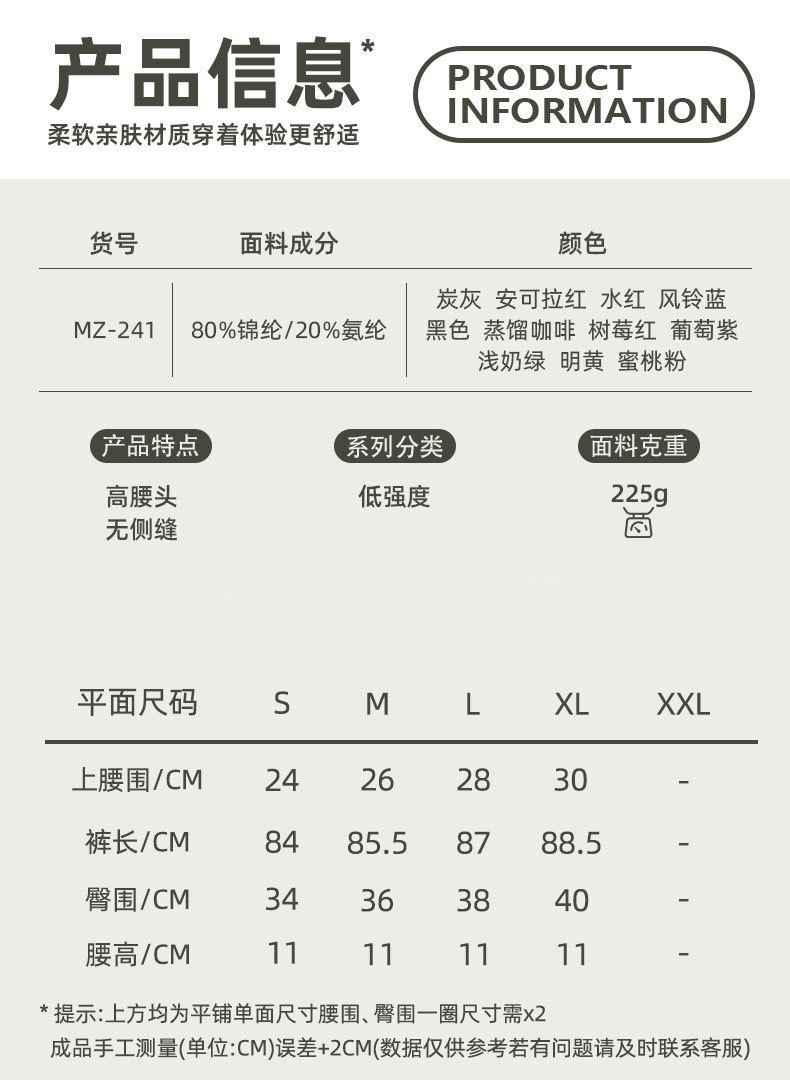 产品信息*
柔软亲肤材质穿着体验更舒适

PRODUCT
INFORMATION

| 货号 | 面料成分 | 颜色 |
|---|---|---|
| MZ-241 | 80%锦纶/20%氨纶 | 炭灰 安可拉红 水红 风铃蓝 黑色 蒸馏咖啡 树莓红 葡萄紫 浅奶绿 明黄 蜜桃粉 |

产品特点
高腰头
无侧缝

系列分类
低强度

面料克重
225g

| 平面尺码 | S | M | L | XL | XXL |
|---|---|---|---|---|---|
| 上腰围/CM | 24 | 26 | 28 | 30 | - |
| 裤长/CM | 84 | 85.5 | 87 | 88.5 | - |
| 臀围/CM | 34 | 36 | 38 | 40 | - |
| 腰高/CM | 11 | 11 | 11 | 11 | - |

* 提示:上方均为平铺单面尺寸腰围、臀围一圈尺寸需x2
成品手工测量(单位:CM)误差+2CM(数据仅供参考若有问题请及时联系客服)